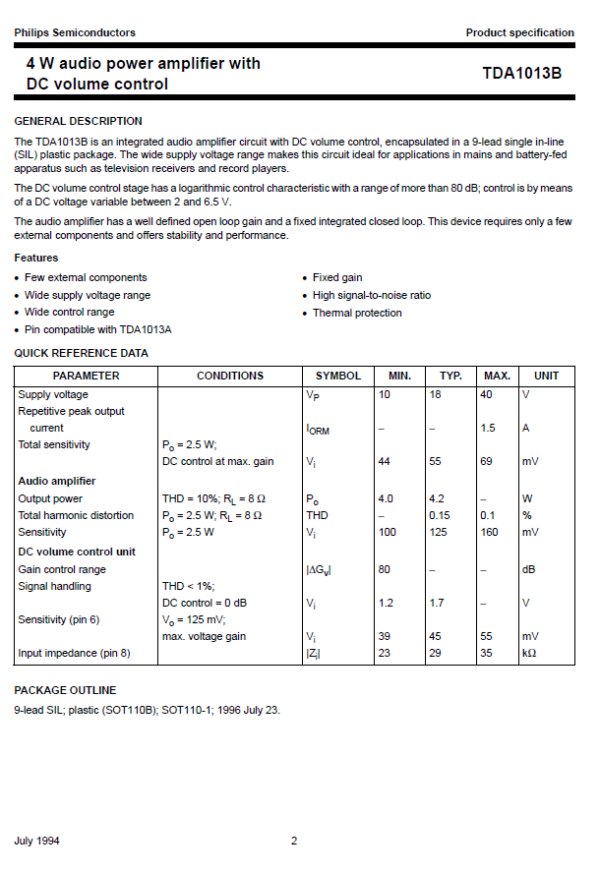 Philips Semiconductors

Product specification

4 W audio power amplifier with DC volume control

TDA1013B

GENERAL DESCRIPTION

The TDA1013B is an integrated audio amplifier circuit with DC volume control, encapsulated in a 9-lead single in-line (SIL) plastic package. The wide supply voltage range makes this circuit ideal for applications in mains and battery-fed apparatus such as television receivers and record players.

The DC volume control stage has a logarithmic control characteristic with a range of more than 80 dB; control is by means of a DC voltage variable between 2 and 6.5 V.

The audio amplifier has a well defined open loop gain and a fixed integrated closed loop. This device requires only a few external components and offers stability and performance.

Features

• Few external components
• Wide supply voltage range
• Wide control range
• Pin compatible with TDA1013A
• Fixed gain
• High signal-to-noise ratio
• Thermal protection

QUICK REFERENCE DATA

| PARAMETER | CONDITIONS | SYMBOL | MIN. | TYP. | MAX. | UNIT |
|---|---|---|---|---|---|---|
| Supply voltage | | $V_P$ | 10 | 18 | 40 | V |
| Repetitive peak output current | | $I_{ORM}$ | – | – | 1.5 | A |
| Total sensitivity | $P_o$ = 2.5 W; DC control at max. gain | $V_i$ | 44 | 55 | 69 | mV |
| **Audio amplifier** | | | | | | |
| Output power | THD = 10%; $R_L$ = 8 Ω | $P_o$ | 4.0 | 4.2 | – | W |
| Total harmonic distortion | $P_o$ = 2.5 W; $R_L$ = 8 Ω | THD | – | 0.15 | 0.1 | % |
| Sensitivity | $P_o$ = 2.5 W | $V_i$ | 100 | 125 | 160 | mV |
| **DC volume control unit** | | | | | | |
| Gain control range | | $|\Delta G_v|$ | 80 | – | – | dB |
| Signal handling | THD < 1%; DC control = 0 dB | $V_i$ | 1.2 | 1.7 | – | V |
| Sensitivity (pin 6) | $V_o$ = 125 mV; max. voltage gain | $V_i$ | 39 | 45 | 55 | mV |
| Input impedance (pin 8) | | $|Z_i|$ | 23 | 29 | 35 | kΩ |

PACKAGE OUTLINE

9-lead SIL; plastic (SOT110B); SOT110-1; 1996 July 23.

July 1994

2